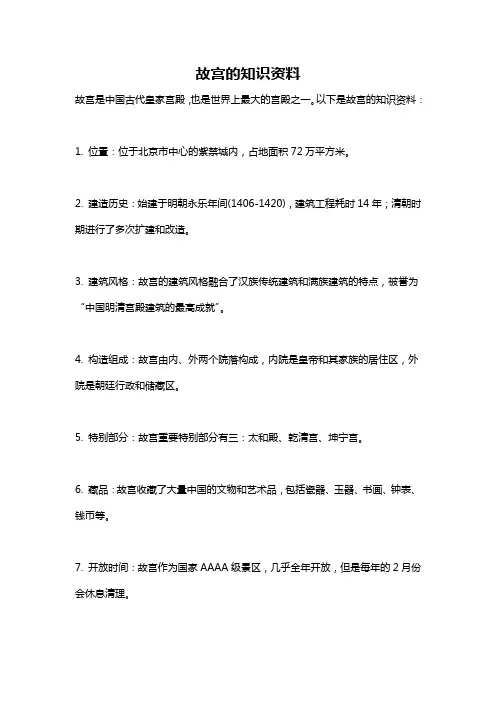 故宫的知识资料

故宫是中国古代皇家宫殿，也是世界上最大的宫殿之一。以下是故宫的知识资料：

1. 位置：位于北京市中心的紫禁城内，占地面积 72 万平方米。

2. 建造历史：始建于明朝永乐年间(1406-1420)，建筑工程耗时 14 年；清朝时期进行了多次扩建和改造。

3. 建筑风格：故宫的建筑风格融合了汉族传统建筑和满族建筑的特点，被誉为“中国明清宫殿建筑的最高成就”。

4. 构造组成：故宫由内、外两个院落构成，内院是皇帝和其家族的居住区，外院是朝廷行政和储藏区。

5. 特别部分：故宫重要特别部分有三：太和殿、乾清宫、坤宁宫。

6. 藏品：故宫收藏了大量中国的文物和艺术品，包括瓷器、玉器、书画、钟表、钱币等。

7. 开放时间：故宫作为国家 AAAA 级景区，几乎全年开放，但是每年的 2 月份会休息清理。